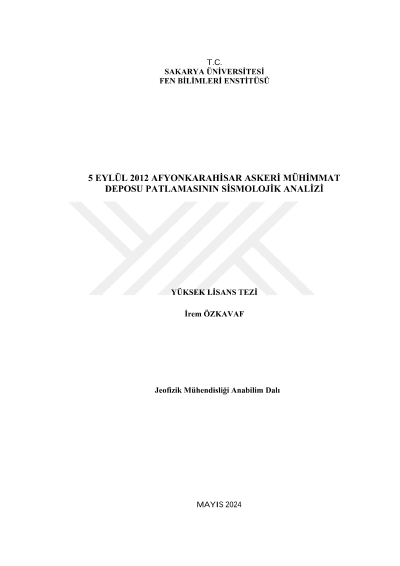 T.C.
SAKARYA ÜNİVERSİTESİ
FEN BİLİMLERİ ENSTİTÜSÜ

5 EYLÜL 2012 AFYONKARAHİSAR ASKERİ MÜHİMMAT DEPOSU PATLAMASININ SİSMOLOJİK ANALİZİ

YÜKSEK LİSANS TEZİ

İrem ÖZKAVAF

Jeofizik Mühendisliği Anabilim Dalı

MAYIS 2024